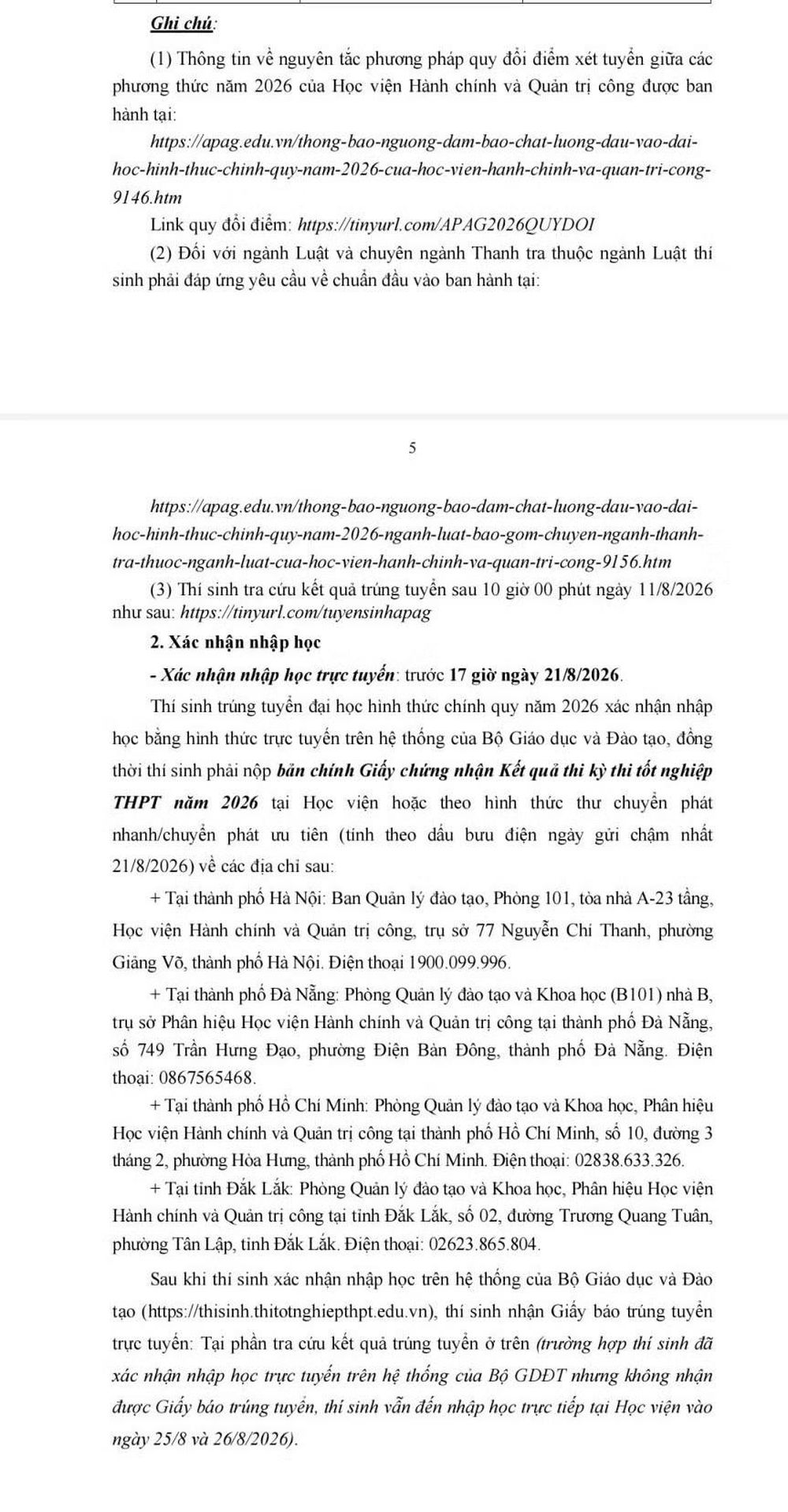 Ghi chú:

(1) Thông tin về nguyên tắc phương pháp quy đổi điểm xét tuyển giữa các phương thức năm 2026 của Học viện Hành chính và Quản trị công được ban hành tại:

https://apag.edu.vn/thong-bao-nguong-dam-bao-chat-luong-dau-vao-dai-hoc-hinh-thuc-chinh-quy-nam-2026-cua-hoc-vien-hanh-chinh-va-quan-tri-cong-9146.htm

Link quy đổi điểm: https://tinyurl.com/APAG2026QUYDOI

(2) Đối với ngành Luật và chuyên ngành Thanh tra thuộc ngành Luật thí sinh phải đáp ứng yêu cầu về chuẩn đầu vào ban hành tại:

5

https://apag.edu.vn/thong-bao-nguong-bao-dam-chat-luong-dau-vao-dai-hoc-hinh-thuc-chinh-quy-nam-2026-nganh-luat-bao-gom-chuyen-nganh-thanh-tra-thuoc-nganh-luat-cua-hoc-vien-hanh-chinh-va-quan-tri-cong-9156.htm

(3) Thí sinh tra cứu kết quả trúng tuyển sau 10 giờ 00 phút ngày 11/8/2026 như sau: https://tinyurl.com/tuyensinhapag

2. Xác nhận nhập học

- Xác nhận nhập học trực tuyến: trước 17 giờ ngày 21/8/2026.

Thí sinh trúng tuyển đại học hình thức chính quy năm 2026 xác nhận nhập học bằng hình thức trực tuyến trên hệ thống của Bộ Giáo dục và Đào tạo, đồng thời thí sinh phải nộp bản chính Giấy chứng nhận Kết quả thi kỳ thi tốt nghiệp THPT năm 2026 tại Học viện hoặc theo hình thức thư chuyển phát nhanh/chuyển phát ưu tiên (tính theo dấu bưu điện ngày gửi chậm nhất 21/8/2026) về các địa chỉ sau:

+ Tại thành phố Hà Nội: Ban Quản lý đào tạo, Phòng 101, tòa nhà A-23 tầng, Học viện Hành chính và Quản trị công, trụ sở 77 Nguyễn Chí Thanh, phường Giảng Võ, thành phố Hà Nội. Điện thoại 1900.099.996.

+ Tại thành phố Đà Nẵng: Phòng Quản lý đào tạo và Khoa học (B101) nhà B, trụ sở Phân hiệu Học viện Hành chính và Quản trị công tại thành phố Đà Nẵng, số 749 Trần Hưng Đạo, phường Điện Bàn Đông, thành phố Đà Nẵng. Điện thoại: 0867565468.

+ Tại thành phố Hồ Chí Minh: Phòng Quản lý đào tạo và Khoa học, Phân hiệu Học viện Hành chính và Quản trị công tại thành phố Hồ Chí Minh, số 10, đường 3 tháng 2, phường Hòa Hưng, thành phố Hồ Chí Minh. Điện thoại: 02838.633.326.

+ Tại tỉnh Đắk Lắk: Phòng Quản lý đào tạo và Khoa học, Phân hiệu Học viện Hành chính và Quản trị công tại tỉnh Đắk Lắk, số 02, đường Trương Quang Tuân, phường Tân Lập, tỉnh Đắk Lắk. Điện thoại: 02623.865.804.

Sau khi thí sinh xác nhận nhập học trên hệ thống của Bộ Giáo dục và Đào tạo (https://thisinh.thitotnghiepthpt.edu.vn), thí sinh nhận Giấy báo trúng tuyển trực tuyến: Tại phần tra cứu kết quả trúng tuyển ở trên (trường hợp thí sinh đã xác nhận nhập học trực tuyến trên hệ thống của Bộ GDĐT nhưng không nhận được Giấy báo trúng tuyển, thí sinh vẫn đến nhập học trực tiếp tại Học viện vào ngày 25/8 và 26/8/2026).